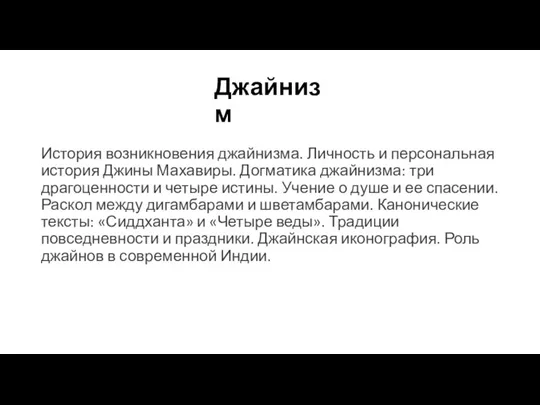 Джайнизм

История возникновения джайнизма. Личность и персональная история Джины Махавиры. Догматика джайнизма: три драгоценности и четыре истины. Учение о душе и ее спасении. Раскол между дигамбарами и шветамбарами. Канонические тексты: «Сиддханта» и «Четыре веды». Традиции повседневности и праздники. Джайнская иконография. Роль джайнов в современной Индии.